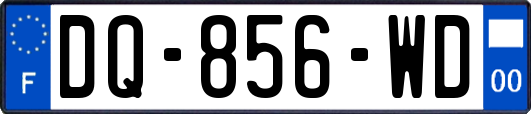 F
DQ-856-WD
00